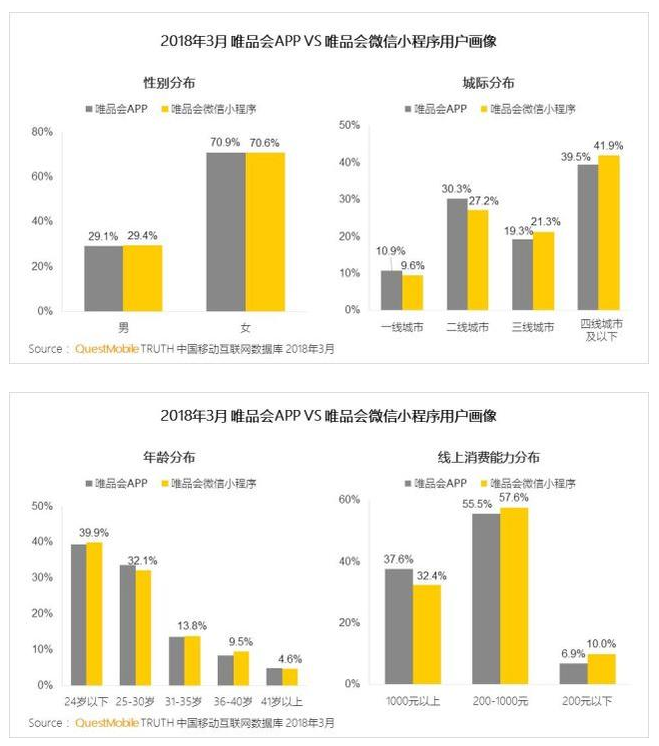 2018年3月 唯品会APP VS 唯品会微信小程序用户画像

性别分布

唯品会APP 唯品会微信小程序

80%
60%
40%
20%
0%

29.1% 29.4%
70.9% 70.6%

男 女

城际分布

唯品会APP 唯品会微信小程序

50%
40%
30%
20%
10%
0%

10.9% 9.6%
30.3% 27.2%
19.3% 21.3%
39.5% 41.9%

一线城市 二线城市 三线城市 四线城市及以下

Source： QuestMobile TRUTH 中国移动互联网数据库 2018年3月

2018年3月 唯品会APP VS 唯品会微信小程序用户画像

年龄分布

唯品会APP 唯品会微信小程序

50%
40%
30%
20%
10%
0%

39.9%
32.1%
13.8%
9.5%
4.6%

24岁以下 25-30岁 31-35岁 36-40岁 41岁以上

线上消费能力分布

唯品会APP 唯品会微信小程序

60%
40%
20%
0%

37.6% 32.4%
55.5% 57.6%
6.9% 10.0%

1000元以上 200-1000元 200元以下

Source： QuestMobile TRUTH 中国移动互联网数据库 2018年3月